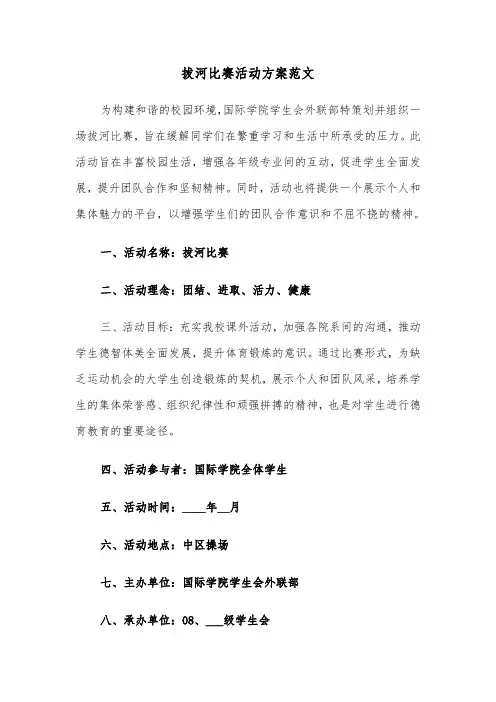 拔河比赛活动方案范文

为构建和谐的校园环境，国际学院学生会外联部特策划并组织一场拔河比赛，旨在缓解同学们在繁重学习和生活中所承受的压力。此活动旨在丰富校园生活，增强各年级专业间的互动，促进学生全面发展，提升团队合作和坚韧精神。同时，活动也将提供一个展示个人和集体魅力的平台，以增强学生们的团队合作意识和不屈不挠的精神。

一、活动名称：拔河比赛

二、活动理念：团结、进取、活力、健康

三、活动目标：充实我校课外活动，加强各院系间的沟通，推动学生德智体美全面发展，提升体育锻炼的意识。通过比赛形式，为缺乏运动机会的大学生创造锻炼的契机，展示个人和团队风采，培养学生的集体荣誉感、组织纪律性和顽强拼搏的精神，也是对学生进行德育教育的重要途径。

四、活动参与者：国际学院全体学生

五、活动时间：____年__月

六、活动地点：中区操场

七、主办单位：国际学院学生会外联部

八、承办单位：08、___级学生会